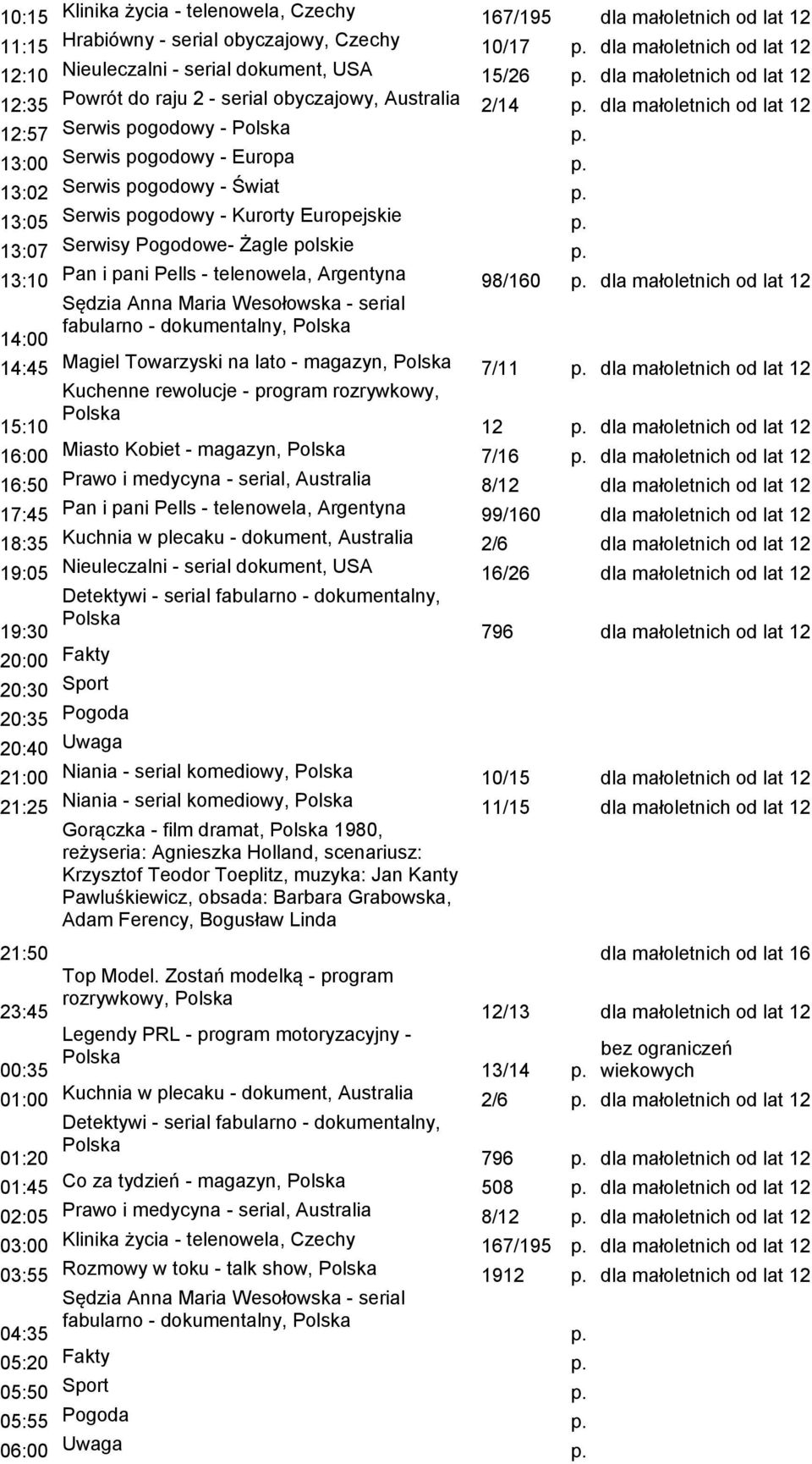 | | | | | |
|---|---|---|---|---|
| 10:15 | Klinika życia - telenowela, Czechy | 167/195 | | dla małoletnich od lat 12 |
| 11:15 | Hrabiówny - serial obyczajowy, Czechy | 10/17 | p. | dla małoletnich od lat 12 |
| 12:10 | Nieuleczalni - serial dokument, USA | 15/26 | p. | dla małoletnich od lat 12 |
| 12:35 | Powrót do raju 2 - serial obyczajowy, Australia | 2/14 | p. | dla małoletnich od lat 12 |
| 12:57 | Serwis pogodowy - Polska | | p. | |
| 13:00 | Serwis pogodowy - Europa | | p. | |
| 13:02 | Serwis pogodowy - Świat | | p. | |
| 13:05 | Serwis pogodowy - Kurorty Europejskie | | p. | |
| 13:07 | Serwisy Pogodowe- Żagle polskie | | p. | |
| 13:10 | Pan i pani Pells - telenowela, Argentyna | 98/160 | p. | dla małoletnich od lat 12 |
| 14:00 | Sędzia Anna Maria Wesołowska - serial fabularno - dokumentalny, Polska | | | |
| 14:45 | Magiel Towarzyski na lato - magazyn, Polska | 7/11 | p. | dla małoletnich od lat 12 |
| 15:10 | Kuchenne rewolucje - program rozrywkowy, Polska | 12 | p. | dla małoletnich od lat 12 |
| 16:00 | Miasto Kobiet - magazyn, Polska | 7/16 | p. | dla małoletnich od lat 12 |
| 16:50 | Prawo i medycyna - serial, Australia | 8/12 | | dla małoletnich od lat 12 |
| 17:45 | Pan i pani Pells - telenowela, Argentyna | 99/160 | | dla małoletnich od lat 12 |
| 18:35 | Kuchnia w plecaku - dokument, Australia | 2/6 | | dla małoletnich od lat 12 |
| 19:05 | Nieuleczalni - serial dokument, USA | 16/26 | | dla małoletnich od lat 12 |
| 19:30 | Detektywi - serial fabularno - dokumentalny, Polska | 796 | | dla małoletnich od lat 12 |
| 20:00 | Fakty | | | |
| 20:30 | Sport | | | |
| 20:35 | Pogoda | | | |
| 20:40 | Uwaga | | | |
| 21:00 | Niania - serial komediowy, Polska | 10/15 | | dla małoletnich od lat 12 |
| 21:25 | Niania - serial komediowy, Polska | 11/15 | | dla małoletnich od lat 12 |
| 21:50 | Gorączka - film dramat, Polska 1980, reżyseria: Agnieszka Holland, scenariusz: Krzysztof Teodor Toeplitz, muzyka: Jan Kanty Pawluśkiewicz, obsada: Barbara Grabowska, Adam Ferency, Bogusław Linda | | | dla małoletnich od lat 16 |
| 23:45 | Top Model. Zostań modelką - program rozrywkowy, Polska | 12/13 | | dla małoletnich od lat 12 |
| 00:35 | Legendy PRL - program motoryzacyjny - Polska | 13/14 | p. | bez ograniczeń wiekowych |
| 01:00 | Kuchnia w plecaku - dokument, Australia | 2/6 | p. | dla małoletnich od lat 12 |
| 01:20 | Detektywi - serial fabularno - dokumentalny, Polska | 796 | p. | dla małoletnich od lat 12 |
| 01:45 | Co za tydzień - magazyn, Polska | 508 | p. | dla małoletnich od lat 12 |
| 02:05 | Prawo i medycyna - serial, Australia | 8/12 | p. | dla małoletnich od lat 12 |
| 03:00 | Klinika życia - telenowela, Czechy | 167/195 | p. | dla małoletnich od lat 12 |
| 03:55 | Rozmowy w toku - talk show, Polska | 1912 | p. | dla małoletnich od lat 12 |
| 04:35 | Sędzia Anna Maria Wesołowska - serial fabularno - dokumentalny, Polska | | p. | |
| 05:20 | Fakty | | p. | |
| 05:50 | Sport | | p. | |
| 05:55 | Pogoda | | p. | |
| 06:00 | Uwaga | | p. | |